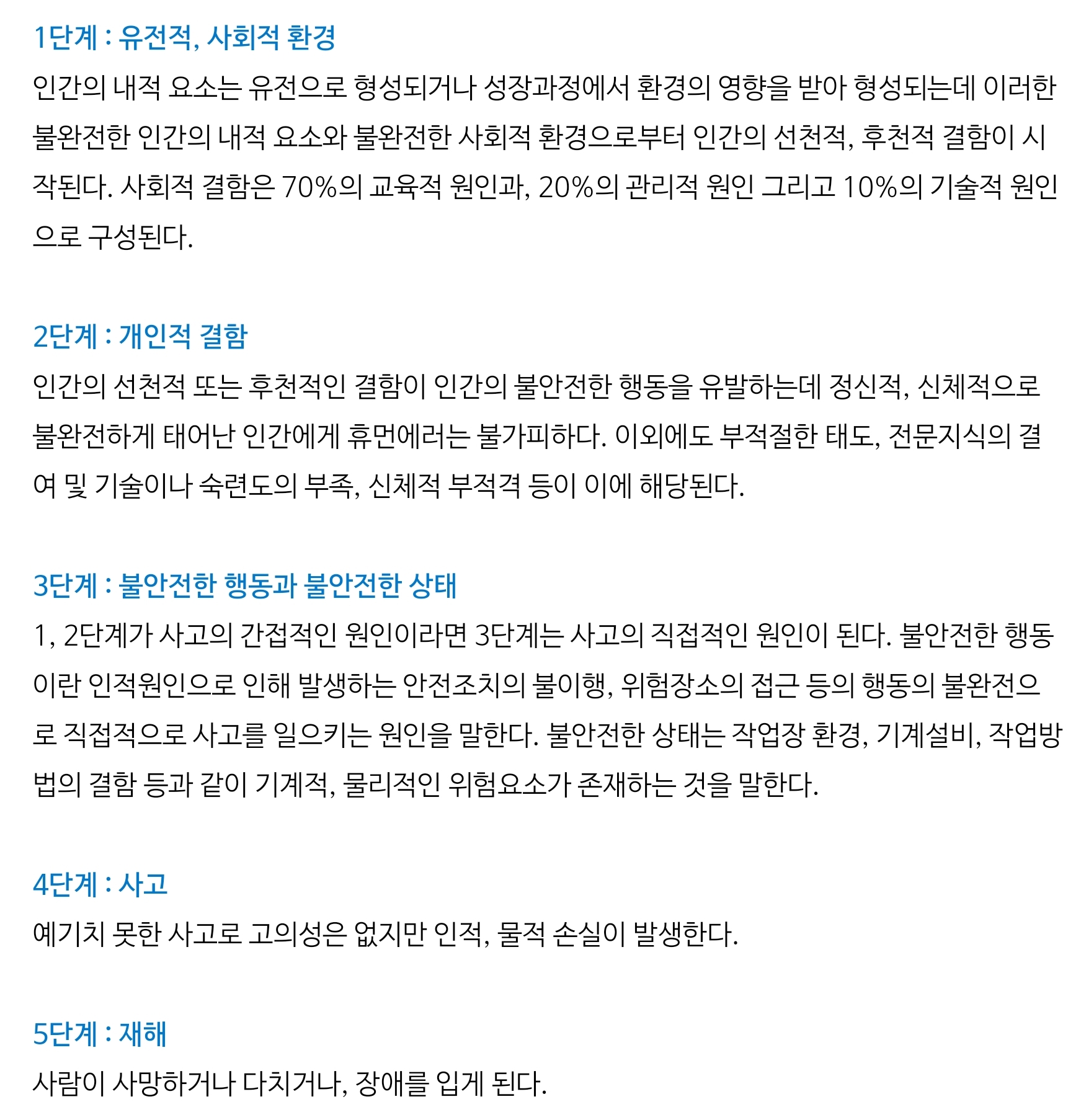 1단계 : 유전적, 사회적 환경

인간의 내적 요소는 유전으로 형성되거나 성장과정에서 환경의 영향을 받아 형성되는데 이러한 불완전한 인간의 내적 요소와 불완전한 사회적 환경으로부터 인간의 선천적, 후천적 결함이 시작된다. 사회적 결함은 70%의 교육적 원인과, 20%의 관리적 원인 그리고 10%의 기술적 원인으로 구성된다.

2단계 : 개인적 결함

인간의 선천적 또는 후천적인 결함이 인간의 불안전한 행동을 유발하는데 정신적, 신체적으로 불완전하게 태어난 인간에게 휴먼에러는 불가피하다. 이외에도 부적절한 태도, 전문지식의 결여 및 기술이나 숙련도의 부족, 신체적 부적격 등이 이에 해당된다.

3단계 : 불안전한 행동과 불안전한 상태

1, 2단계가 사고의 간접적인 원인이라면 3단계는 사고의 직접적인 원인이 된다. 불안전한 행동이란 인적원인으로 인해 발생하는 안전조치의 불이행, 위험장소의 접근 등의 행동의 불완전으로 직접적으로 사고를 일으키는 원인을 말한다. 불안전한 상태는 작업장 환경, 기계설비, 작업방법의 결함 등과 같이 기계적, 물리적인 위험요소가 존재하는 것을 말한다.

4단계 : 사고

예기치 못한 사고로 고의성은 없지만 인적, 물적 손실이 발생한다.

5단계 : 재해

사람이 사망하거나 다치거나, 장애를 입게 된다.